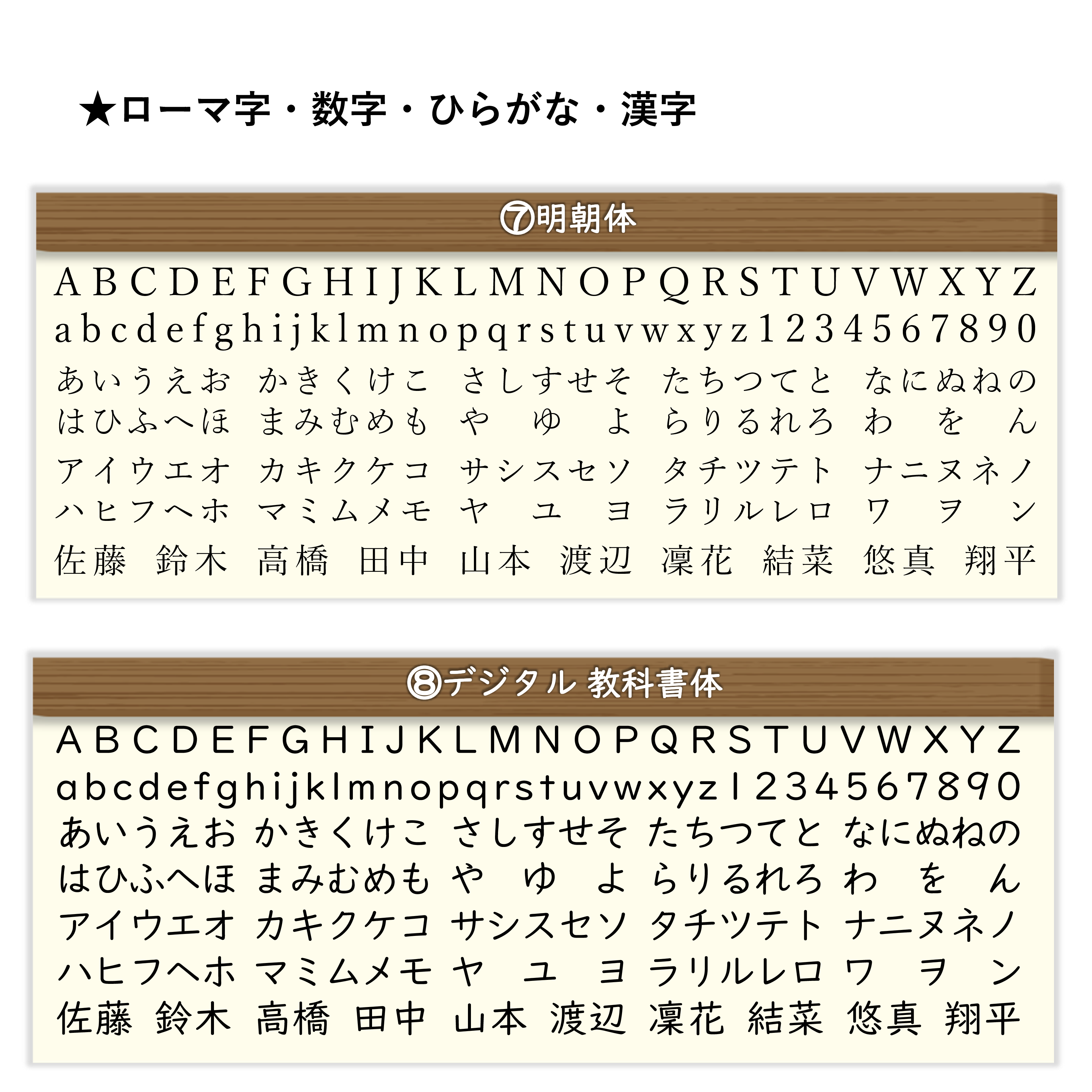 ★ローマ字・数字・ひらがな・漢字

⑦明朝体

A B C D E F G H I J K L M N O P Q R S T U V W X Y Z
a b c d e f g h i j k l m n o p q r s t u v w x y z 1 2 3 4 5 6 7 8 9 0
あいうえお かきくけこ さしすせそ たちつてと なにぬねの
はひふへほ まみむめも や ゆ よ らりるれろ わ を ん
アイウエオ カキクケコ サシスセソ タチツテト ナニヌネノ
ハヒフヘホ マミムメモ ヤ ユ ヨ ラリルレロ ワ ヲ ン
佐藤 鈴木 高橋 田中 山本 渡辺 凜花 結菜 悠真 翔平

⑧デジタル 教科書体

A B C D E F G H I J K L M N O P Q R S T U V W X Y Z
a b c d e f g h i j k l m n o p q r s t u v w x y z 1 2 3 4 5 6 7 8 9 0
あいうえお かきくけこ さしすせそ たちつてと なにぬねの
はひふへほ まみむめも や ゆ よ らりるれろ わ を ん
アイウエオ カキクケコ サシスセソ タチツテト ナニヌネノ
ハヒフヘホ マミムメモ ヤ ユ ヨ ラリルレロ ワ ヲ ン
佐藤 鈴木 高橋 田中 山本 渡辺 凜花 結菜 悠真 翔平